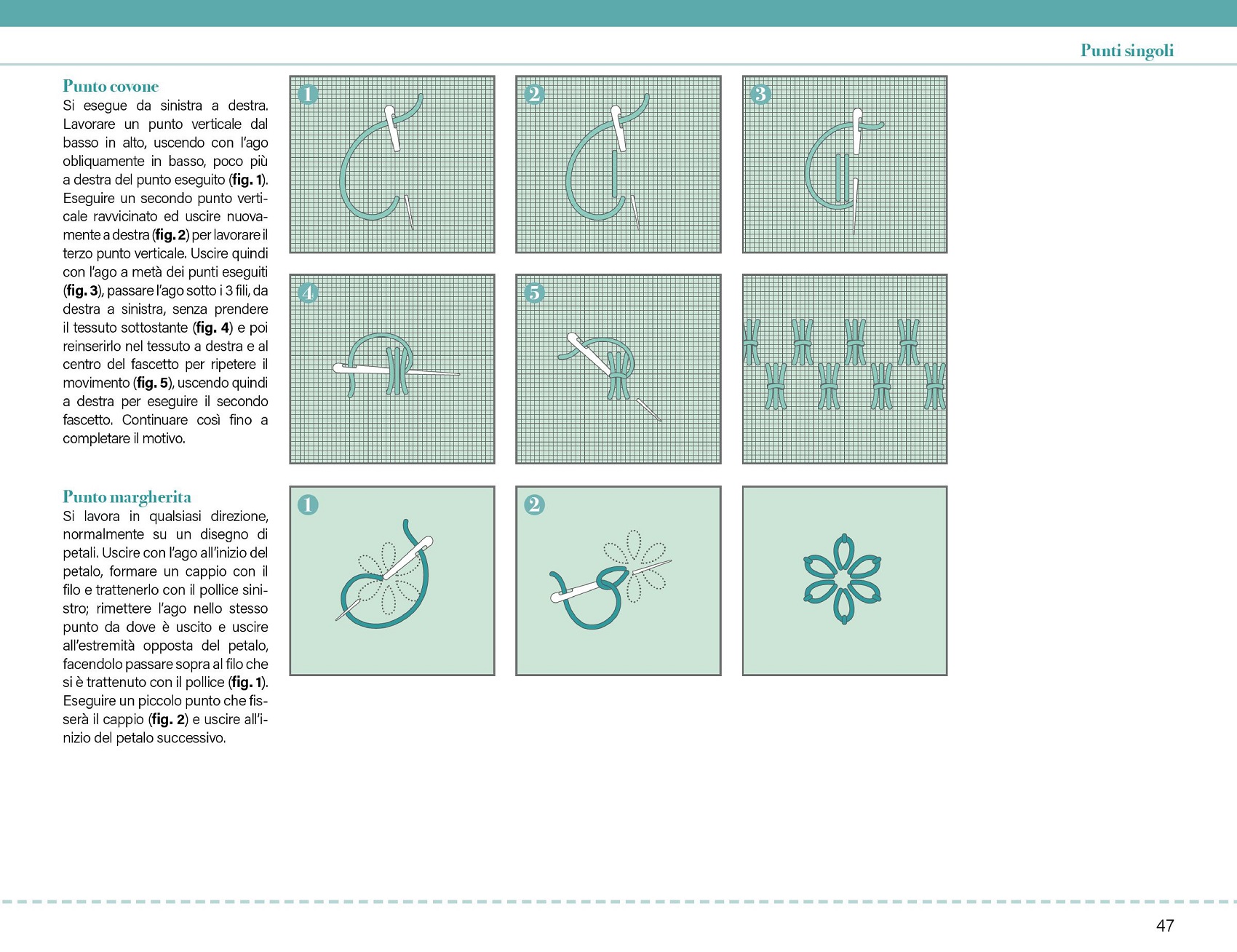 Punti singoli

Punto covone
Si esegue da sinistra a destra. Lavorare un punto verticale dal basso in alto, uscendo con l'ago obliquamente in basso, poco più a destra del punto eseguito (fig. 1). Eseguire un secondo punto verticale ravvicinato ed uscire nuovamente a destra (fig. 2) per lavorare il terzo punto verticale. Uscire quindi con l'ago a metà dei punti eseguiti (fig. 3), passare l'ago sotto i 3 fili, da destra a sinistra, senza prendere il tessuto sottostante (fig. 4) e poi reinserirlo nel tessuto a destra e al centro del fascetto per ripetere il movimento (fig. 5), uscendo quindi a destra per eseguire il secondo fascetto. Continuare così fino a completare il motivo.

1 2 3 4 5

Punto margherita
Si lavora in qualsiasi direzione, normalmente su un disegno di petali. Uscire con l'ago all'inizio del petalo, formare un cappio con il filo e trattenerlo con il pollice sinistro; rimettere l'ago nello stesso punto da dove è uscito e uscire all'estremità opposta del petalo, facendolo passare sopra al filo che si è trattenuto con il pollice (fig. 1). Eseguire un piccolo punto che fisserà il cappio (fig. 2) e uscire all'inizio del petalo successivo.

1 2

47